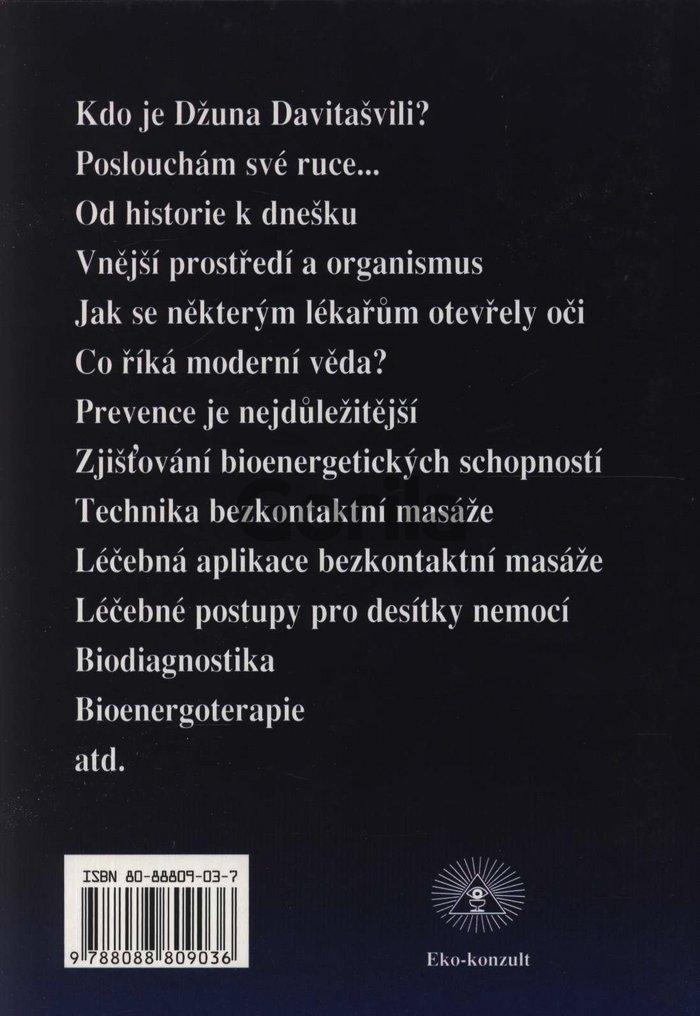 Kdo je Džuna Davitašvili?
Poslouchám své ruce...
Od historie k dnešku
Vnější prostředí a organismus
Jak se některým lékařům otevřely oči
Co říká moderní věda?
Prevence je nejdůležitější
Zjišťování bioenergetických schopností
Technika bezkontaktní masáže
Léčebná aplikace bezkontaktní masáže
Léčebné postupy pro desítky nemocí
Biodiagnostika
Bioenergoterapie
atd.

Gorila

ISBN 80-88809-03-7

9 788088 809036

Eko-konzult